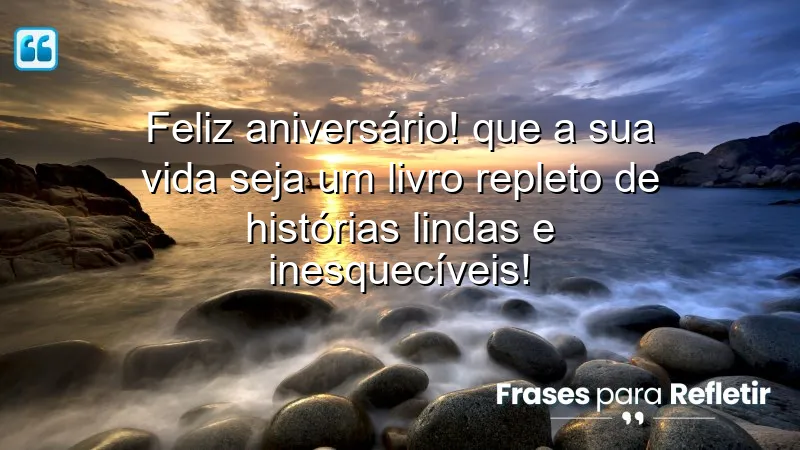 Feliz aniversário! que a sua vida seja um livro repleto de histórias lindas e inesquecíveis!

Frases para Refletir